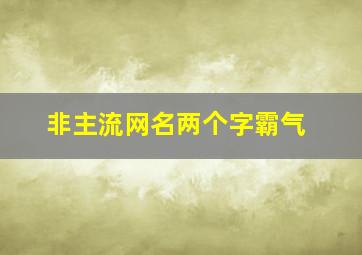 非主流网名两个字霸气